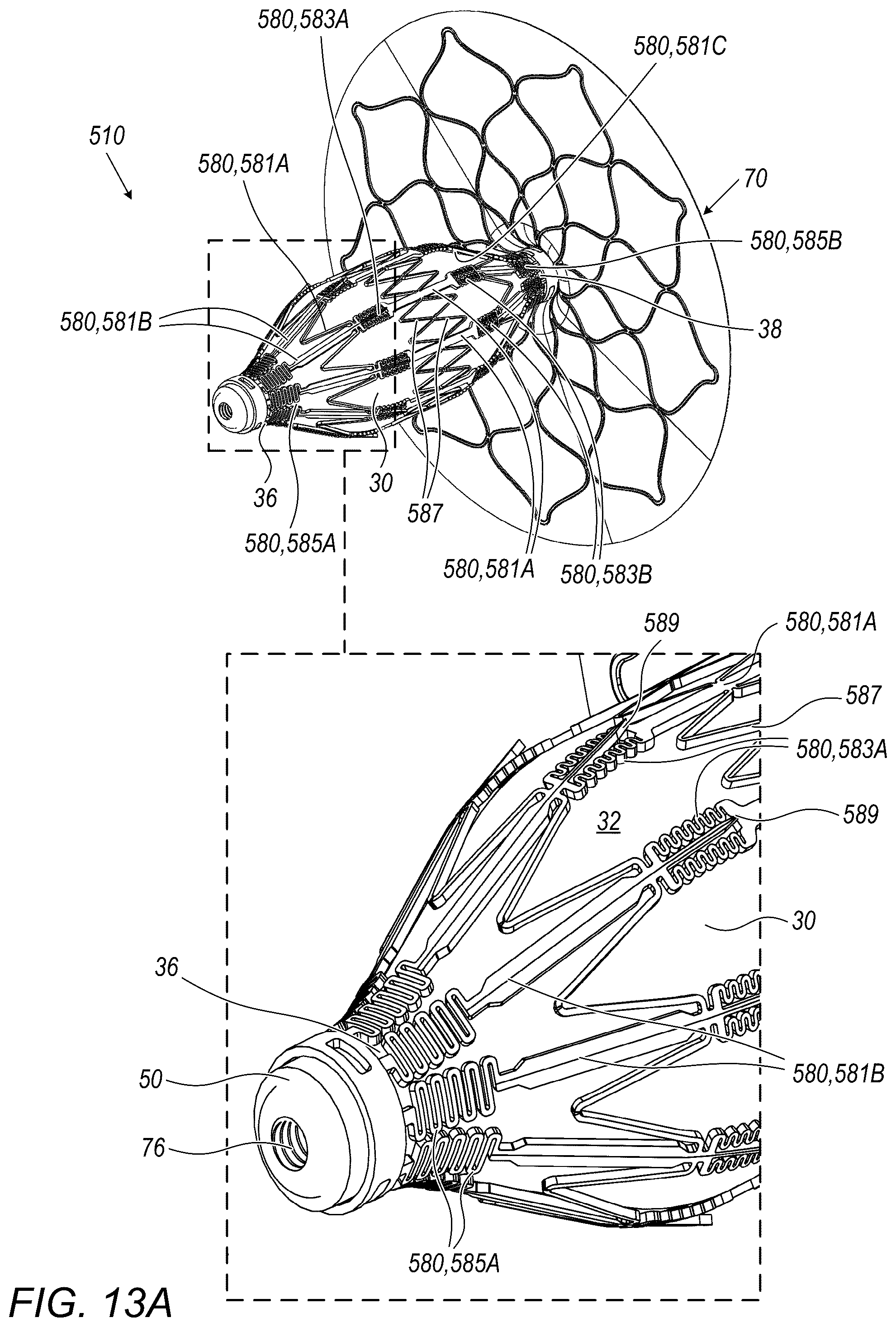 580,583A
580,581C
510
580,581A
70
580,585B
580,581B
38
36
30
587
580,585A
580,581A
580,583B
589
580,581A
587
580,583A
32
589
30
36
580,581B
50
76
580,585A
FIG. 13A